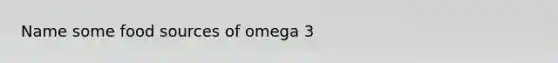 Name some food sources of omega 3